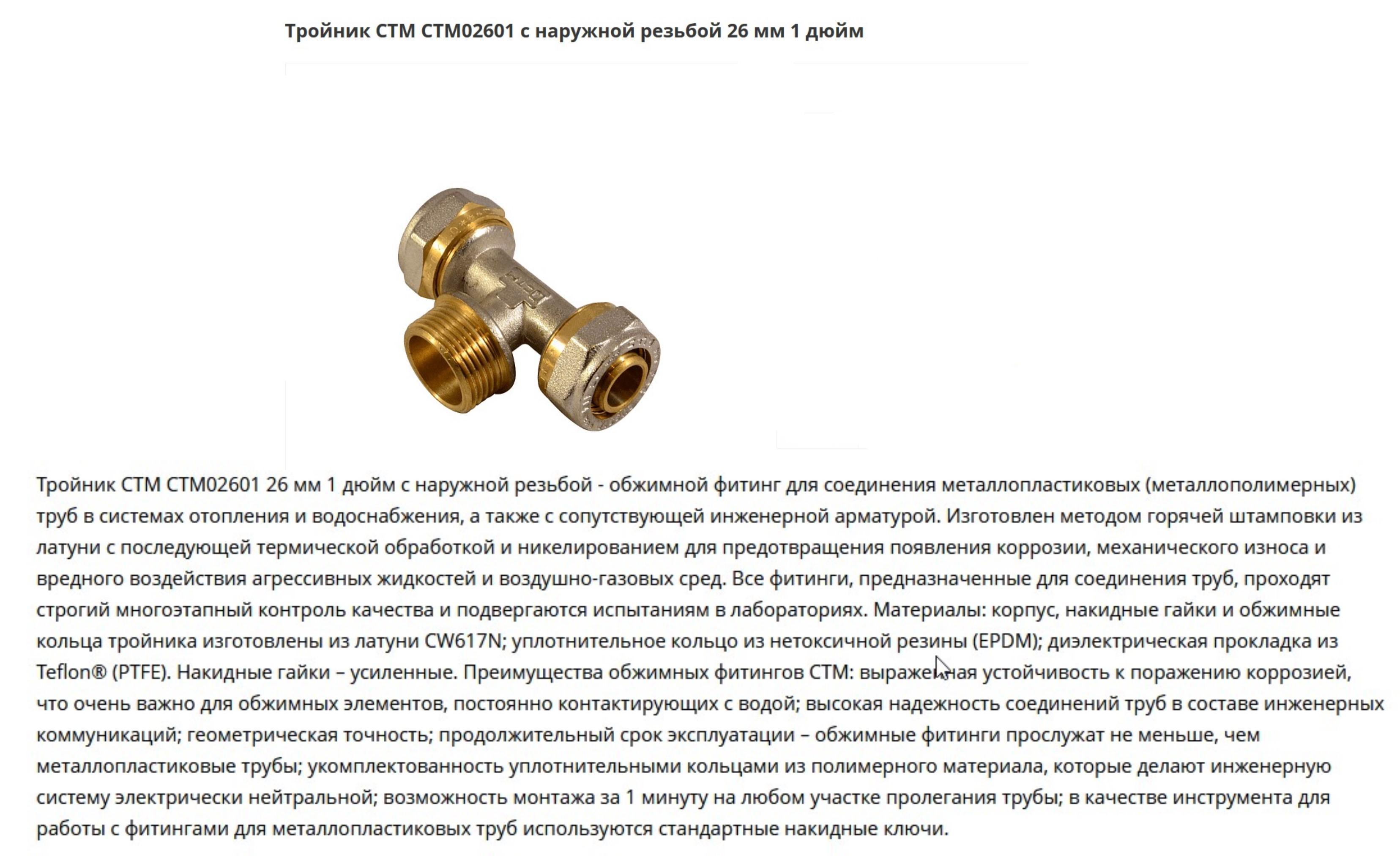 Тройник СТМ CTM02601 с наружной резьбой 26 мм 1 дюйм

Тройник СТМ CTM02601 26 мм 1 дюйм с наружной резьбой - обжимной фитинг для соединения металлопластиковых (металлополимерных) труб в системах отопления и водоснабжения, а также с сопутствующей инженерной арматурой. Изготовлен методом горячей штамповки из латуни с последующей термической обработкой и никелированием для предотвращения появления коррозии, механического износа и вредного воздействия агрессивных жидкостей и воздушно-газовых сред. Все фитинги, предназначенные для соединения труб, проходят строгий многоэтапный контроль качества и подвергаются испытаниям в лабораториях. Материалы: корпус, накидные гайки и обжимные кольца тройника изготовлены из латуни CW617N; уплотнительное кольцо из нетоксичной резины (EPDM); диэлектрическая прокладка из Teflon® (PTFE). Накидные гайки – усиленные. Преимущества обжимных фитингов СТМ: выраженная устойчивость к поражению коррозией, что очень важно для обжимных элементов, постоянно контактирующих с водой; высокая надежность соединений труб в составе инженерных коммуникаций; геометрическая точность; продолжительный срок эксплуатации – обжимные фитинги прослужат не меньше, чем металлопластиковые трубы; укомплектованность уплотнительными кольцами из полимерного материала, которые делают инженерную систему электрически нейтральной; возможность монтажа за 1 минуту на любом участке пролегания трубы; в качестве инструмента для работы с фитингами для металлопластиковых труб используются стандартные накидные ключи.